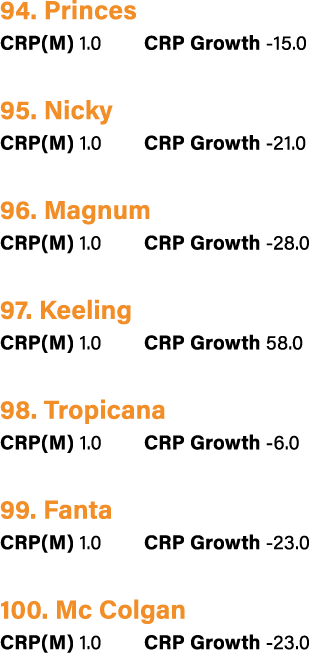 94. Princes
CRP(M) 1.0 CRP Growth -15.0

95. Nicky
CRP(M) 1.0 CRP Growth -21.0

96. Magnum
CRP(M) 1.0 CRP Growth -28.0

97. Keeling
CRP(M) 1.0 CRP Growth 58.0

98. Tropicana
CRP(M) 1.0 CRP Growth -6.0

99. Fanta
CRP(M) 1.0 CRP Growth -23.0

100. Mc Colgan
CRP(M) 1.0 CRP Growth -23.0